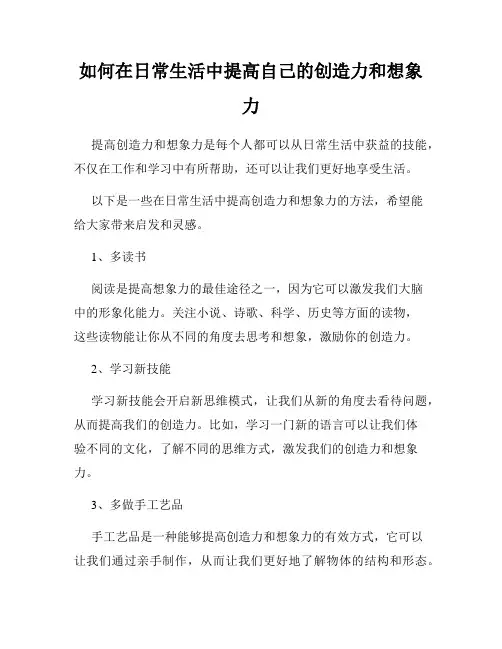 如何在日常生活中提高自己的创造力和想象力

提高创造力和想象力是每个人都可以从日常生活中获益的技能，不仅在工作和学习中有所帮助，还可以让我们更好地享受生活。

以下是一些在日常生活中提高创造力和想象力的方法，希望能给大家带来启发和灵感。

1、多读书

阅读是提高想象力的最佳途径之一，因为它可以激发我们大脑中的形象化能力。关注小说、诗歌、科学、历史等方面的读物，这些读物能让你从不同的角度去思考和想象，激励你的创造力。

2、学习新技能

学习新技能会开启新思维模式，让我们从新的角度去看待问题，从而提高我们的创造力。比如，学习一门新的语言可以让我们体验不同的文化，了解不同的思维方式，激发我们的创造力和想象力。

3、多做手工艺品

手工艺品是一种能够提高创造力和想象力的有效方式，它可以让我们通过亲手制作，从而让我们更好地了解物体的结构和形态。